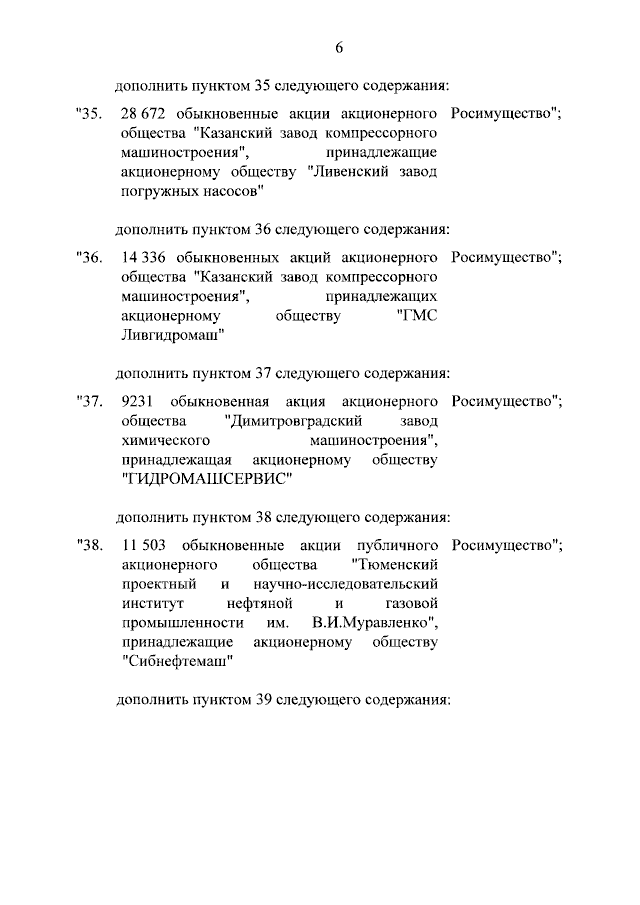 6

дополнить пунктом 35 следующего содержания:

"35. 28 672 обыкновенные акции акционерного общества "Казанский завод компрессорного машиностроения", принадлежащие акционерному обществу "Ливенский завод погружных насосов" Росимущество";

дополнить пунктом 36 следующего содержания:

"36. 14 336 обыкновенных акций акционерного общества "Казанский завод компрессорного машиностроения", принадлежащих акционерному обществу "ГМС Ливгидромаш" Росимущество";

дополнить пунктом 37 следующего содержания:

"37. 9231 обыкновенная акция акционерного общества "Димитровградский завод химического машиностроения", принадлежащая акционерному обществу "ГИДРОМАШСЕРВИС" Росимущество";

дополнить пунктом 38 следующего содержания:

"38. 11 503 обыкновенные акции публичного акционерного общества "Тюменский проектный и научно-исследовательский институт нефтяной и газовой промышленности им. В.И.Муравленко", принадлежащие акционерному обществу "Сибнефтемаш" Росимущество";

дополнить пунктом 39 следующего содержания: